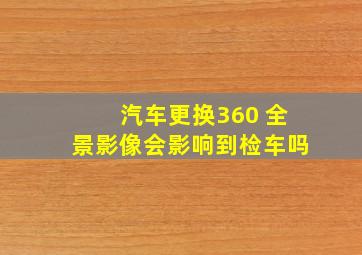 汽车更换360 全景影像会影响到检车吗